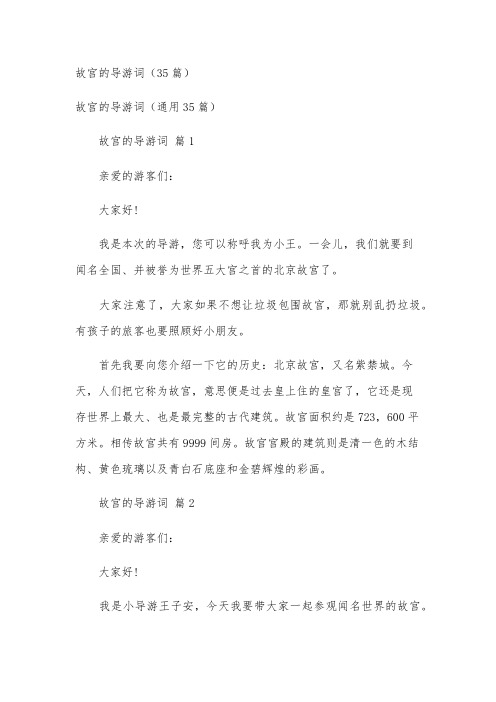 故宫的导游词（35篇）

故宫的导游词（通用35篇）

故宫的导游词 篇1

亲爱的游客们：

大家好！

我是本次的导游，您可以称呼我为小王。一会儿，我们就要到闻名全国、并被誉为世界五大宫之首的北京故宫了。

大家注意了，大家如果不想让垃圾包围故宫，那就别乱扔垃圾。有孩子的旅客也要照顾好小朋友。

首先我要向您介绍一下它的历史：北京故宫，又名紫禁城。今天，人们把它称为故宫，意思便是过去皇上住的皇宫了，它还是现存世界上最大、也是最完整的古代建筑。故宫面积约是723，600平方米。相传故宫共有9999间房。故宫宫殿的建筑则是清一色的木结构、黄色琉璃以及青白石底座和金碧辉煌的彩画。

故宫的导游词 篇2

亲爱的游客们：

大家好！

我是小导游王子安，今天我要带大家一起参观闻名世界的故宫。